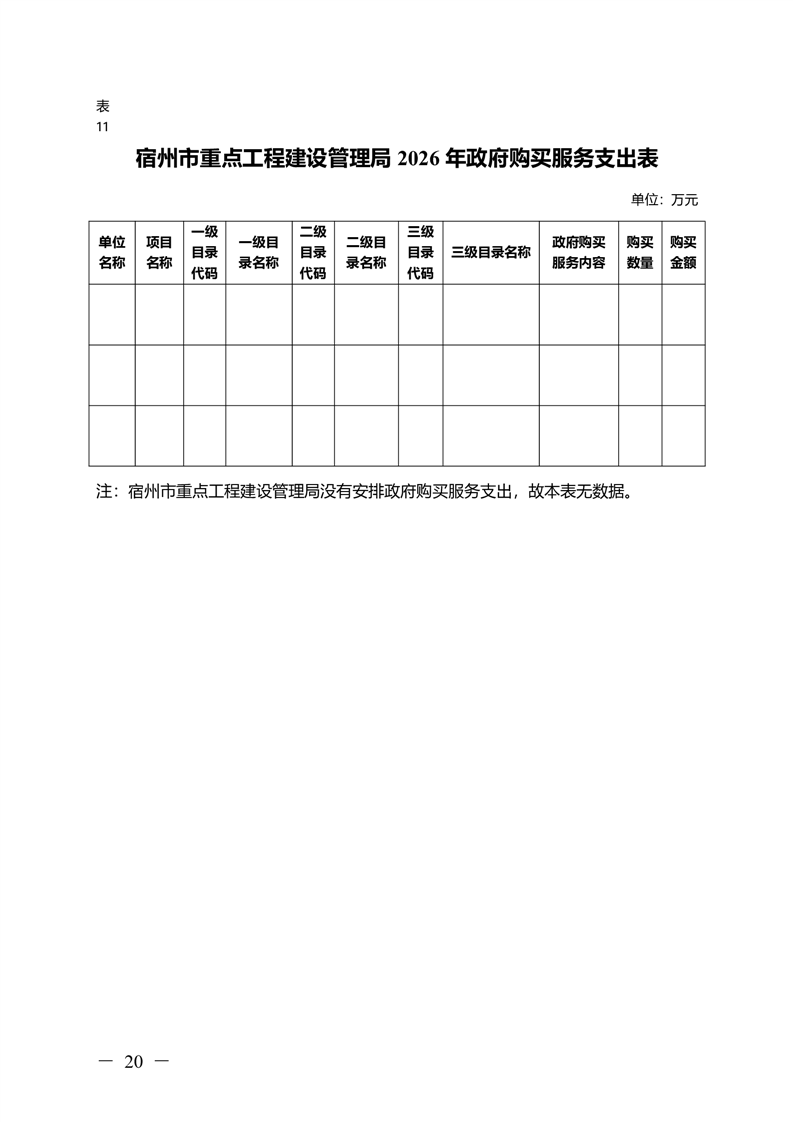 表
11

宿州市重点工程建设管理局2026年政府购买服务支出表

单位：万元

| 单位名称 | 项目名称 | 一级目录代码 | 一级目录名称 | 二级目录代码 | 二级目录名称 | 三级目录代码 | 三级目录名称 | 政府购买服务内容 | 购买数量 | 购买金额 |
|---|---|---|---|---|---|---|---|---|---|---|
| | | | | | | | | | | |
| | | | | | | | | | | |
| | | | | | | | | | | |

注：宿州市重点工程建设管理局没有安排政府购买服务支出，故本表无数据。

— 20 —